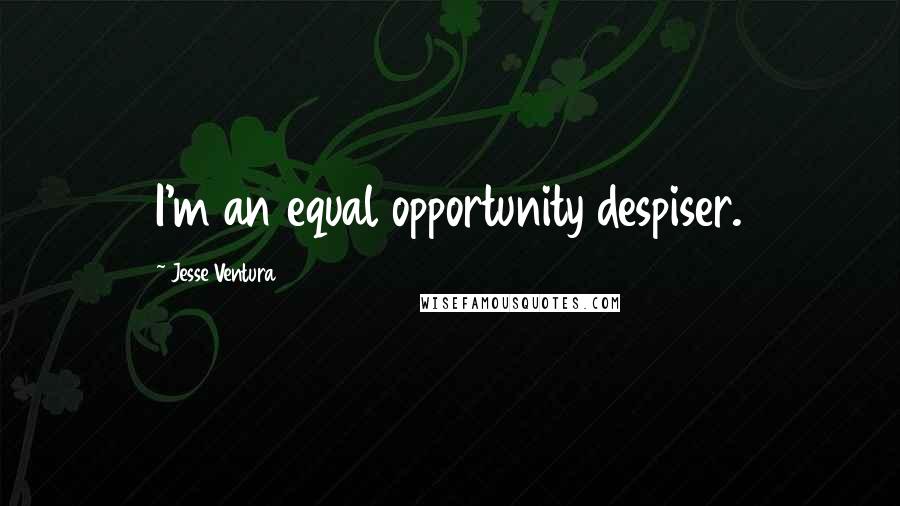 I'm an equal opportunity despiser.

~ Jesse Ventura

WISEFAMOUSQUOTES.COM